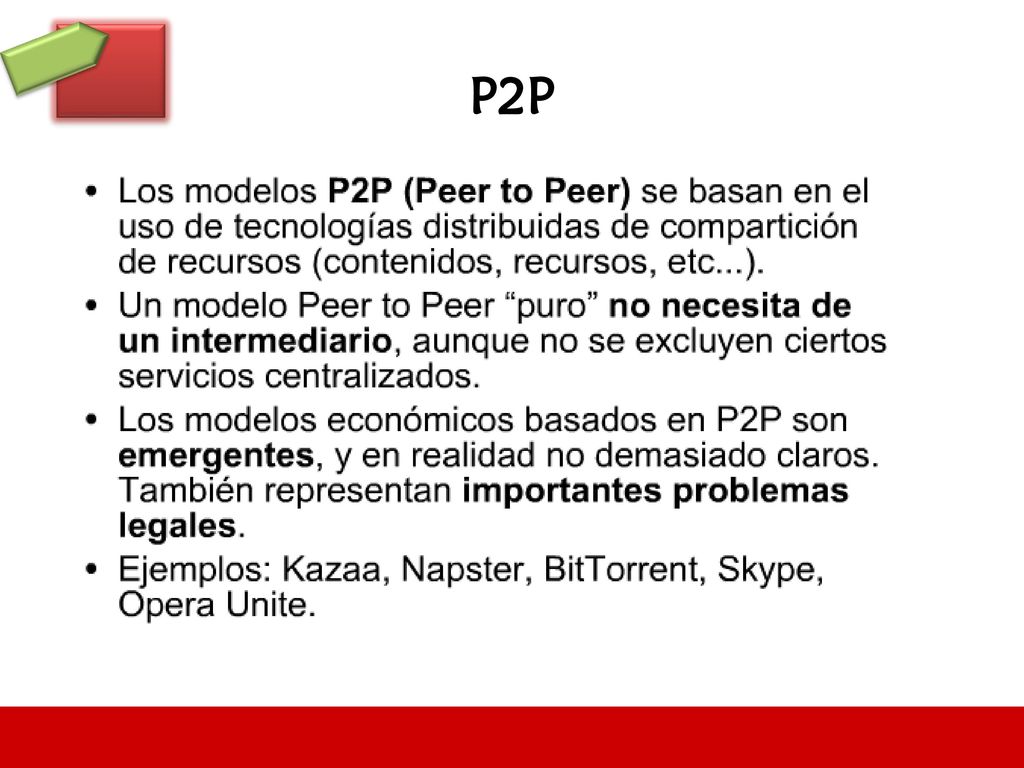 P2P

• Los modelos P2P (Peer to Peer) se basan en el uso de tecnologías distribuidas de compartición de recursos (contenidos, recursos, etc...).
• Un modelo Peer to Peer “puro” no necesita de un intermediario, aunque no se excluyen ciertos servicios centralizados.
• Los modelos económicos basados en P2P son emergentes, y en realidad no demasiado claros. También representan importantes problemas legales.
• Ejemplos: Kazaa, Napster, BitTorrent, Skype, Opera Unite.